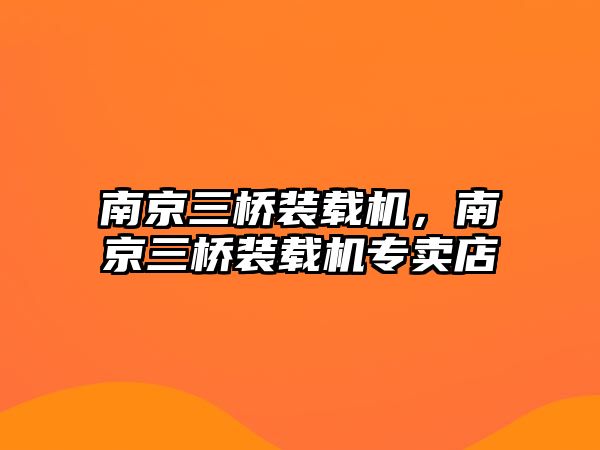 南京三桥装载机，南京三桥装载机专卖店